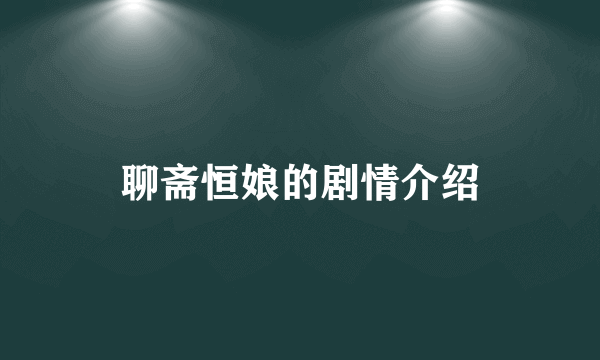 聊斋恒娘的剧情介绍